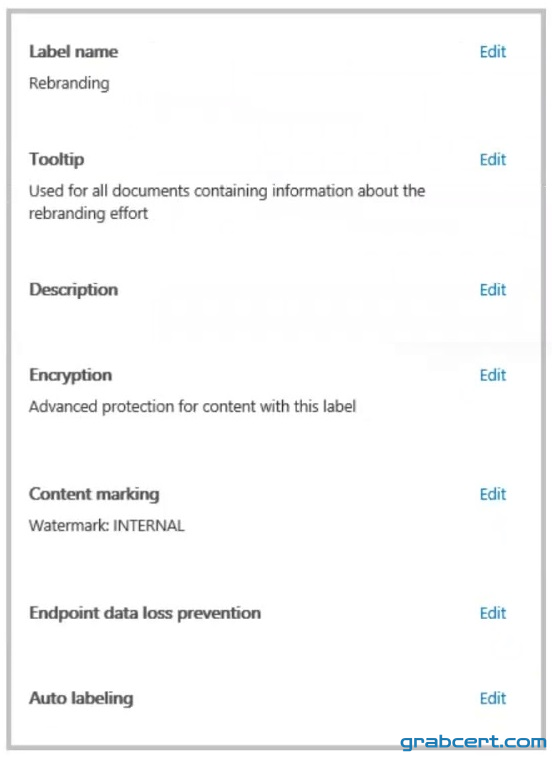 Label name
Edit
Rebranding

Tooltip
Edit
Used for all documents containing information about the rebranding effort

Description
Edit

Encryption
Edit
Advanced protection for content with this label

Content marking
Edit
Watermark: INTERNAL

Endpoint data loss prevention
Edit

Auto labeling
Edit

grabcert.com